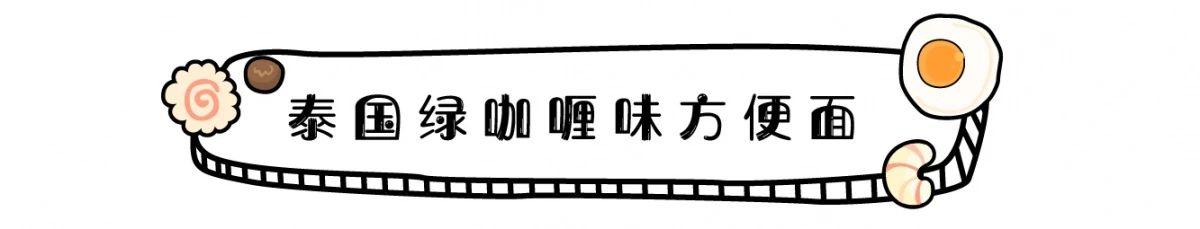 泰国绿咖喱味方便面